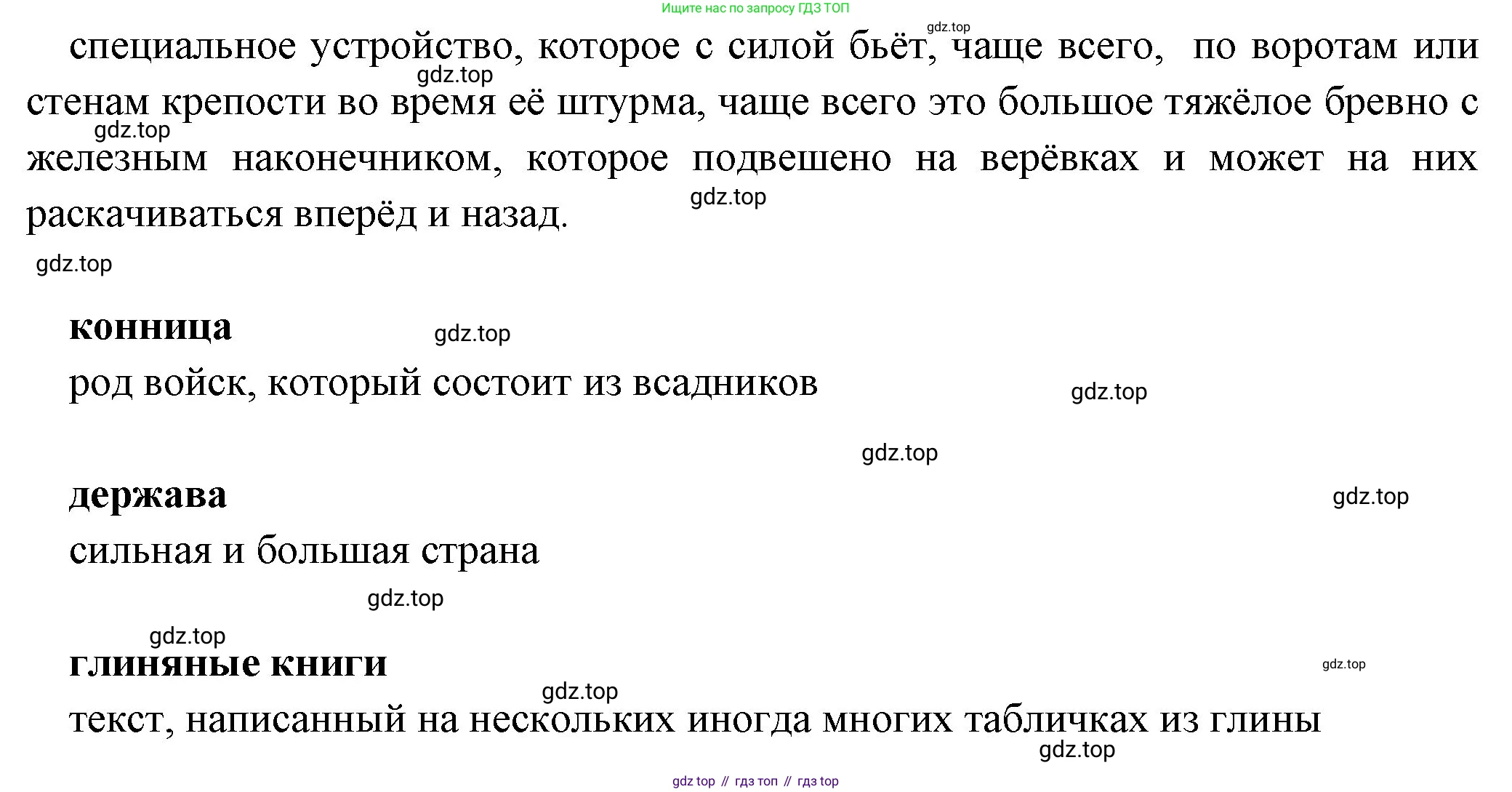 Ищите нас по запросу ГДЗ ТОП

gdz.top

специальное устройство, которое с силой бьёт, чаще всего, по воротам или стенам крепости во время её штурма, чаще всего это большое тяжёлое бревно с железным наконечником, которое подвешено на верёвках и может на них раскачиваться вперёд и назад.

gdz.top

gdz.top

gdz.top

gdz.top

**конница**

gdz.top

род войск, который состоит из всадников

gdz.top

gdz.top

**держава**

gdz.top

сильная и большая страна

gdz.top

gdz.top

**глиняные книги**

gdz.top

gdz.top

текст, написанный на нескольких иногда многих табличках из глины

gdz.top

gdz top // гдз топ // гдз top